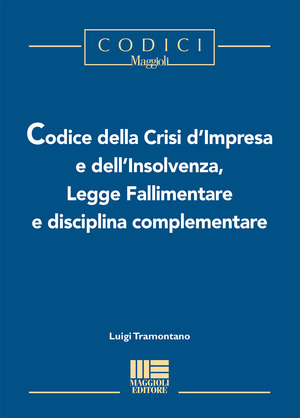 CODICI
Maggioli

Codice della Crisi d'Impresa e dell'Insolvenza, Legge Fallimentare e disciplina complementare

Luigi Tramontano

MAGGIOLI EDITORE